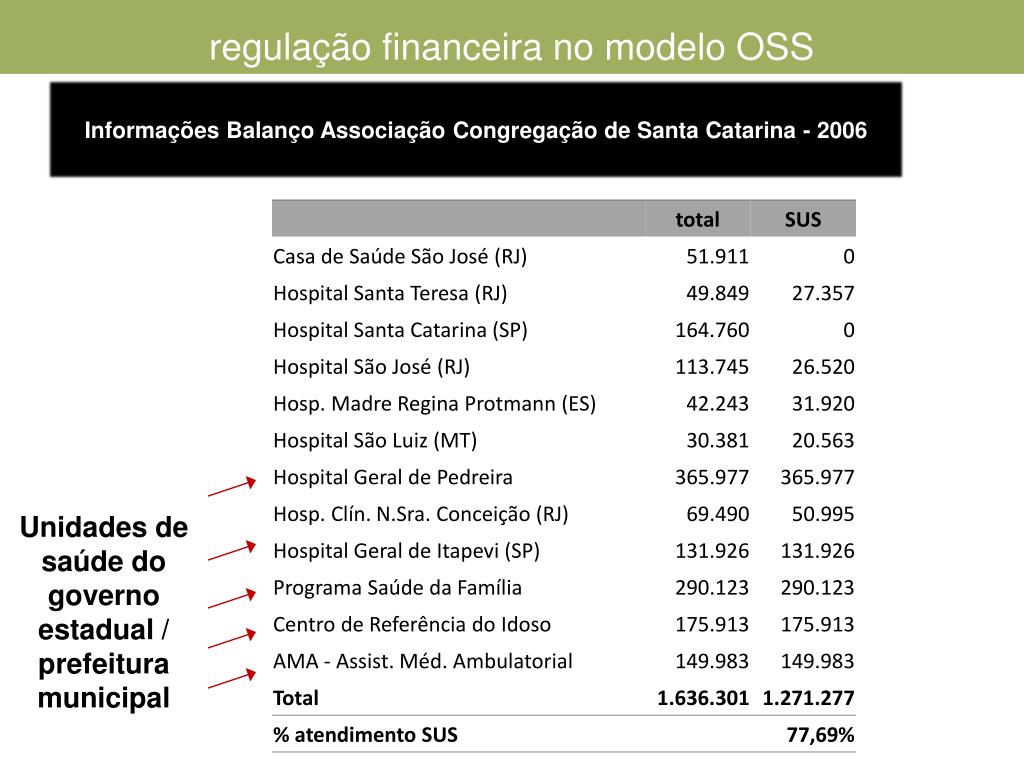 regulação financeira no modelo OSS

Informações Balanço Associação Congregação de Santa Catarina - 2006

| | total | SUS |
|---|---|---|
| Casa de Saúde São José (RJ) | 51.911 | 0 |
| Hospital Santa Teresa (RJ) | 49.849 | 27.357 |
| Hospital Santa Catarina (SP) | 164.760 | 0 |
| Hospital São José (RJ) | 113.745 | 26.520 |
| Hosp. Madre Regina Protmann (ES) | 42.243 | 31.920 |
| Hospital São Luiz (MT) | 30.381 | 20.563 |
| Hospital Geral de Pedreira | 365.977 | 365.977 |
| Hosp. Clín. N.Sra. Conceição (RJ) | 69.490 | 50.995 |
| Hospital Geral de Itapevi (SP) | 131.926 | 131.926 |
| Programa Saúde da Família | 290.123 | 290.123 |
| Centro de Referência do Idoso | 175.913 | 175.913 |
| AMA - Assist. Méd. Ambulatorial | 149.983 | 149.983 |
| Total | 1.636.301 | 1.271.277 |
| % atendimento SUS | | 77,69% |

Unidades de saúde do governo estadual / prefeitura municipal